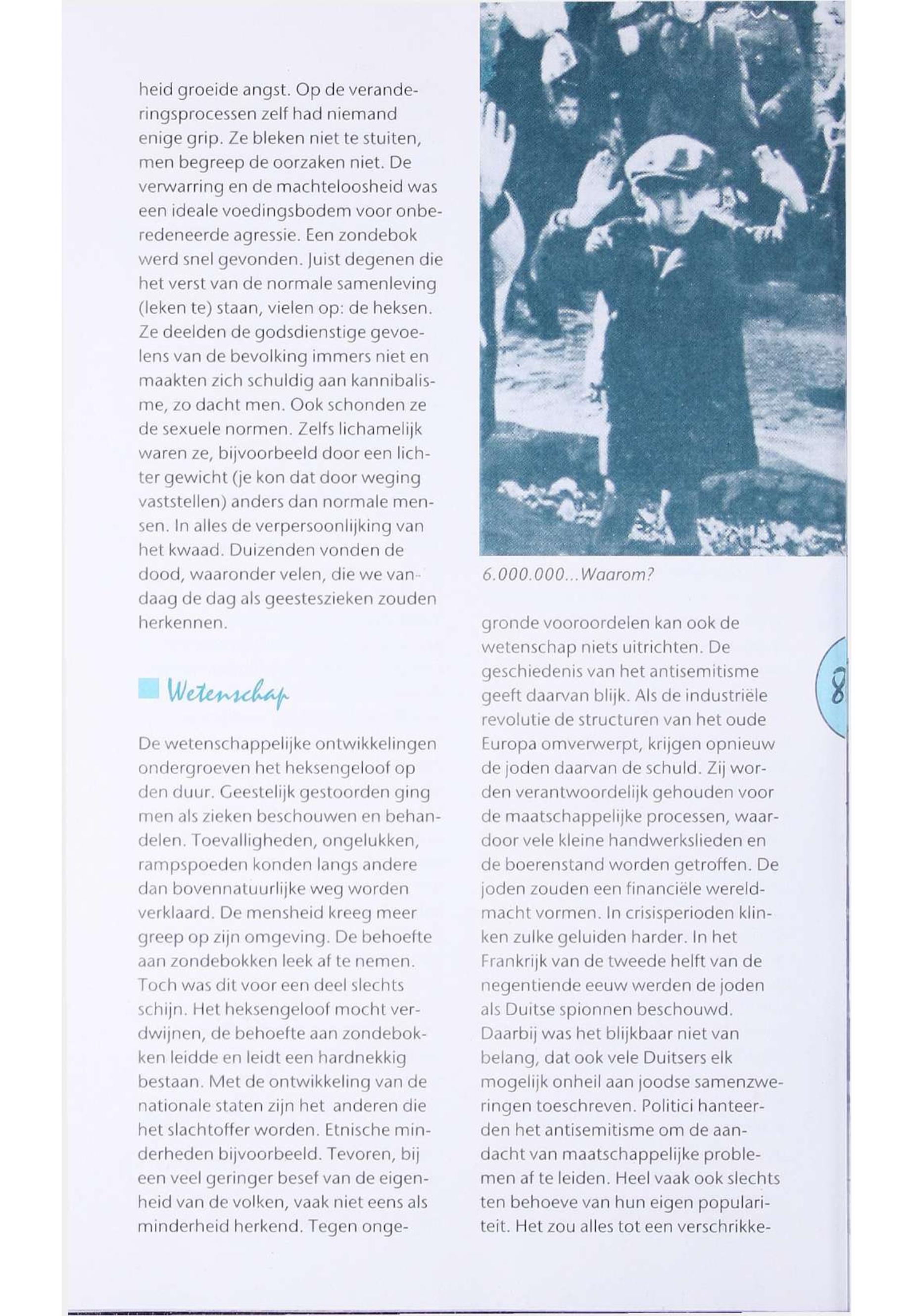 heid groeide angst. Op de veranderingsprocessen zelf had niemand enige grip. Ze bleken niet te stuiten, men begreep de oorzaken niet. De verwarring en de machteloosheid was een ideale voedingsbodem voor onberedeneerde agressie. Een zondebok werd snel gevonden. Juist degenen die het verst van de normale samenleving (leken te) staan, vielen op: de heksen. Ze deelden de godsdienstige gevoelens van de bevolking immers niet en maakten zich schuldig aan kannibalisme, zo dacht men. Ook schonden ze de sexuele normen. Zelfs lichamelijk waren ze, bijvoorbeeld door een lichter gewicht (je kon dat door weging vaststellen) anders dan normale mensen. In alles de verpersoonlijking van het kwaad. Duizenden vonden de dood, waaronder velen, die we vandaag de dag als geesteszieken zouden herkennen.

Wetenschap

De wetenschappelijke ontwikkelingen ondergroeven het heksengeloof op den duur. Geestelijk gestoorden ging men als zieken beschouwen en behandelen. Toevalligheden, ongelukken, rampspoeden konden langs andere dan bovennatuurlijke weg worden verklaard. De mensheid kreeg meer greep op zijn omgeving. De behoefte aan zondebokken leek af te nemen. Toch was dit voor een deel slechts schijn. Het heksengeloof mocht verdwijnen, de behoefte aan zondebokken leidde en leidt een hardnekkig bestaan. Met de ontwikkeling van de nationale staten zijn het anderen die het slachtoffer worden. Etnische minderheden bijvoorbeeld. Tevoren, bij een veel geringer besef van de eigenheid van de volken, vaak niet eens als minderheid herkend. Tegen onge-

6.000.000...Waarom?

gronde vooroordelen kan ook de wetenschap niets uitrichten. De geschiedenis van het antisemitisme geeft daarvan blijk. Als de industriële revolutie de structuren van het oude Europa omverwerpt, krijgen opnieuw de joden daarvan de schuld. Zij worden verantwoordelijk gehouden voor de maatschappelijke processen, waardoor vele kleine handwerkslieden en de boerenstand worden getroffen. De joden zouden een financiële wereldmacht vormen. In crisisperioden klinken zulke geluiden harder. In het Frankrijk van de tweede helft van de negentiende eeuw werden de joden als Duitse spionnen beschouwd. Daarbij was het blijkbaar niet van belang, dat ook vele Duitsers elk mogelijk onheil aan joodse samenzweringen toeschreven. Politici hanteerden het antisemitisme om de aandacht van maatschappelijke problemen af te leiden. Heel vaak ook slechts ten behoeve van hun eigen populariteit. Het zou alles tot een verschrikke-

8